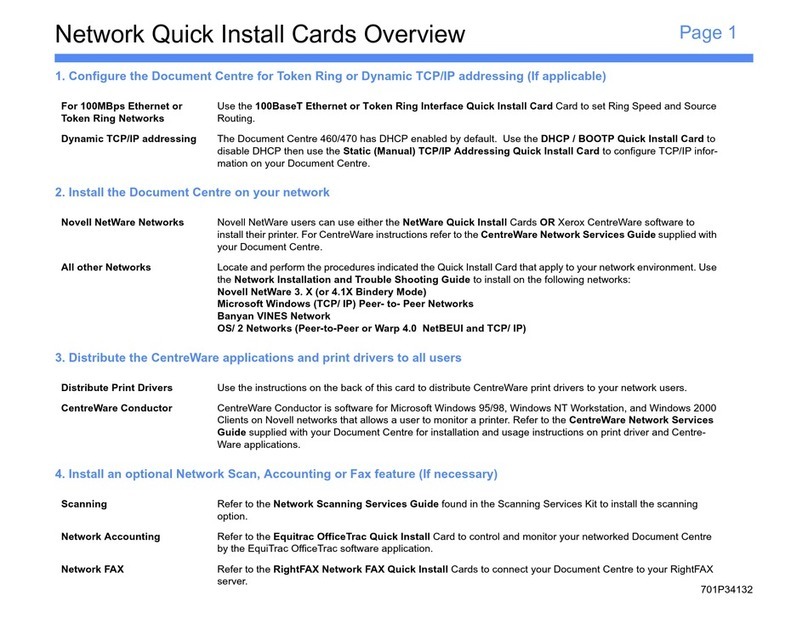 Network Quick Install Cards Overview

Page 1

1. Configure the Document Centre for Token Ring or Dynamic TCP/IP addressing (If applicable)

For 100MBps Ethernet or Token Ring Networks

Use the 100BaseT Ethernet or Token Ring Interface Quick Install Card Card to set Ring Speed and Source Routing.

Dynamic TCP/IP addressing

The Document Centre 460/470 has DHCP enabled by default. Use the DHCP / BOOTP Quick Install Card to disable DHCP then use the Static (Manual) TCP/IP Addressing Quick Install Card to configure TCP/IP information on your Document Centre.

2. Install the Document Centre on your network

Novell NetWare Networks

Novell NetWare users can use either the NetWare Quick Install Cards OR Xerox CentreWare software to install their printer. For CentreWare instructions refer to the CentreWare Network Services Guide supplied with your Document Centre.

All other Networks

Locate and perform the procedures indicated the Quick Install Card that apply to your network environment. Use the Network Installation and Trouble Shooting Guide to install on the following networks:
Novell NetWare 3. X (or 4.1X Bindery Mode)
Microsoft Windows (TCP/ IP) Peer- to- Peer Networks
Banyan VINES Network
OS/ 2 Networks (Peer-to-Peer or Warp 4.0 NetBEUI and TCP/ IP)

3. Distribute the CentreWare applications and print drivers to all users

Distribute Print Drivers

Use the instructions on the back of this card to distribute CentreWare print drivers to your network users.

CentreWare Conductor

CentreWare Conductor is software for Microsoft Windows 95/98, Windows NT Workstation, and Windows 2000 Clients on Novell networks that allows a user to monitor a printer. Refer to the CentreWare Network Services Guide supplied with your Document Centre for installation and usage instructions on print driver and CentreWare applications.

4. Install an optional Network Scan, Accounting or Fax feature (If necessary)

Scanning

Refer to the Network Scanning Services Guide found in the Scanning Services Kit to install the scanning option.

Network Accounting

Refer to the Equitrac OfficeTrac Quick Install Card to control and monitor your networked Document Centre by the EquiTrac OfficeTrac software application.

Network FAX

Refer to the RightFAX Network FAX Quick Install Cards to connect your Document Centre to your RightFAX server.

701P34132